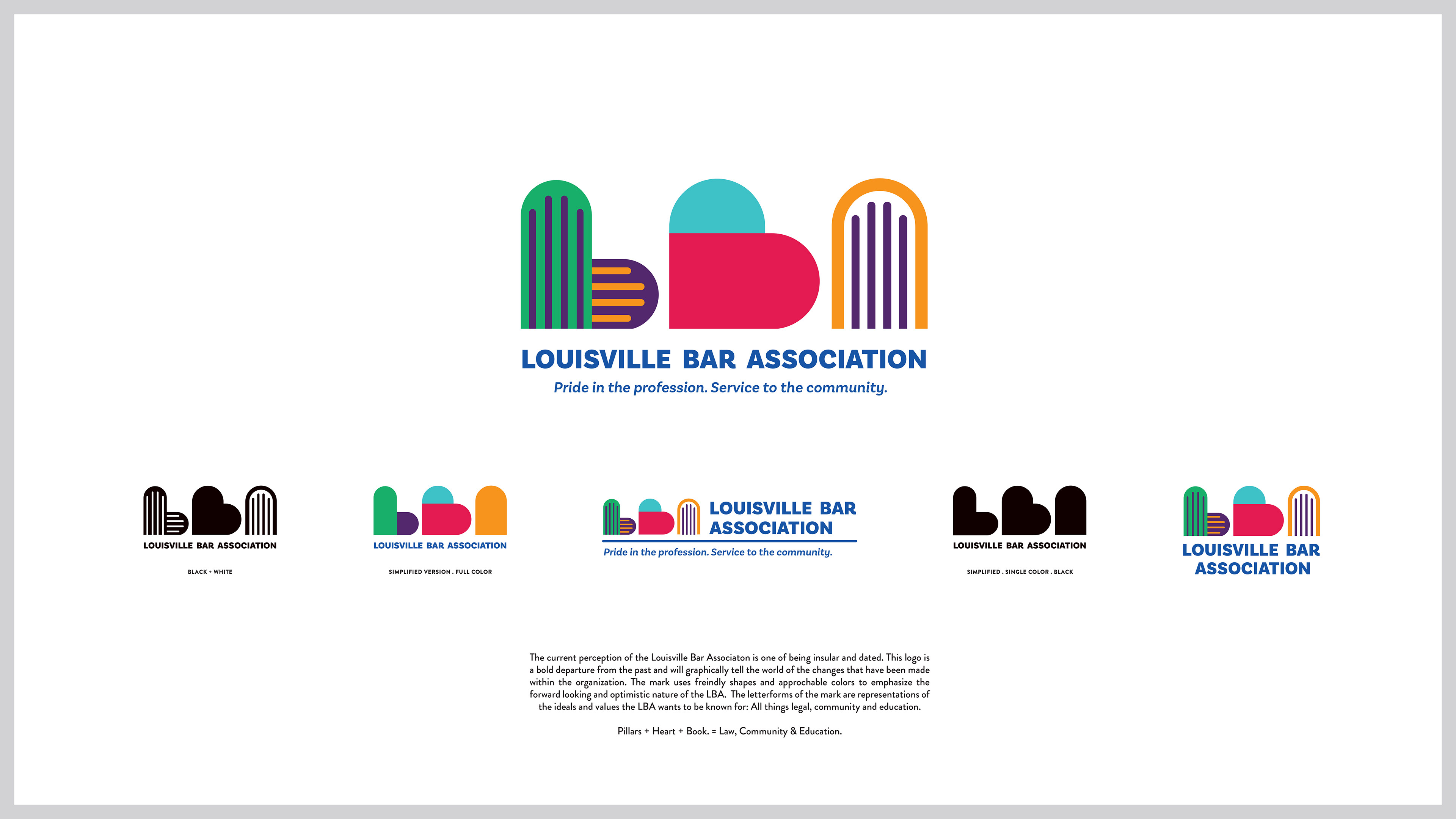 LOUISVILLE BAR ASSOCIATION
Pride in the profession. Service to the community.

LOUISVILLE BAR ASSOCIATION

BLACK + WHITE

LOUISVILLE BAR ASSOCIATION

SIMPLIFIED VERSION . FULL COLOR

LOUISVILLE BAR ASSOCIATION
Pride in the profession. Service to the community.

LOUISVILLE BAR ASSOCIATION

SIMPLIFIED . SINGLE COLOR . BLACK

LOUISVILLE BAR ASSOCIATION

The current perception of the Louisville Bar Associaton is one of being insular and dated. This logo is a bold departure from the past and will graphically tell the world of the changes that have been made within the organization. The mark uses freindly shapes and approchable colors to emphasize the forward looking and optimistic nature of the LBA. The letterforms of the mark are representations of the ideals and values the LBA wants to be known for: All things legal, community and education.

Pillars + Heart + Book. = Law, Community & Education.